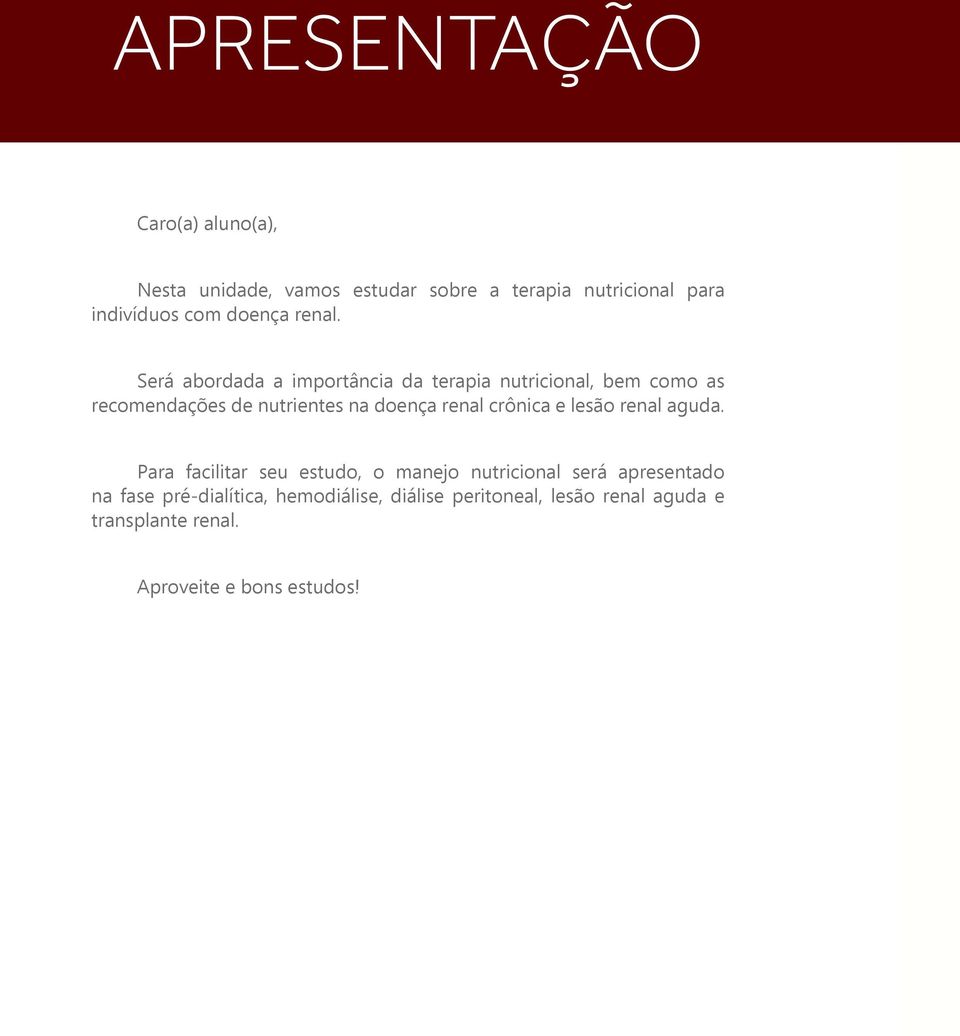 APRESENTAÇÃO

Caro(a) aluno(a),

Nesta unidade, vamos estudar sobre a terapia nutricional para indivíduos com doença renal.

Será abordada a importância da terapia nutricional, bem como as recomendações de nutrientes na doença renal crônica e lesão renal aguda.

Para facilitar seu estudo, o manejo nutricional será apresentado na fase pré-dialítica, hemodiálise, diálise peritoneal, lesão renal aguda e transplante renal.

Aproveite e bons estudos!